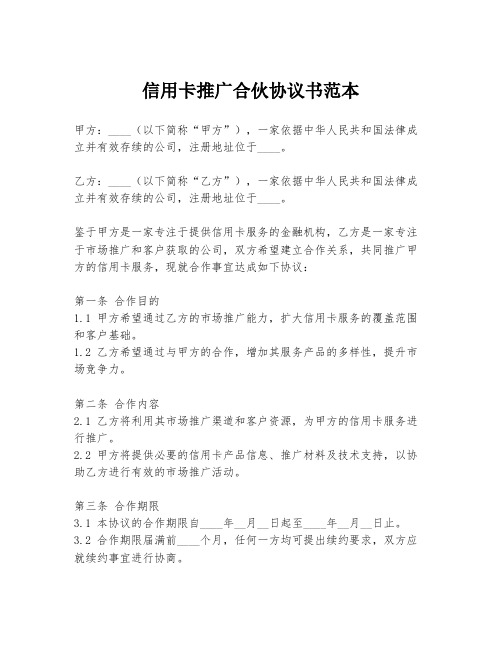 信用卡推广合伙协议书范本

甲方：____（以下简称“甲方”），一家依据中华人民共和国法律成立并有效存续的公司，注册地址位于____。

乙方：____（以下简称“乙方”），一家依据中华人民共和国法律成立并有效存续的公司，注册地址位于____。

鉴于甲方是一家专注于提供信用卡服务的金融机构，乙方是一家专注于市场推广和客户获取的公司，双方希望建立合作关系，共同推广甲方的信用卡服务，现就合作事宜达成如下协议：

第一条 合作目的
1.1 甲方希望通过乙方的市场推广能力，扩大信用卡服务的覆盖范围和客户基础。
1.2 乙方希望通过与甲方的合作，增加其服务产品的多样性，提升市场竞争力。

第二条 合作内容
2.1 乙方将利用其市场推广渠道和客户资源，为甲方的信用卡服务进行推广。
2.2 甲方将提供必要的信用卡产品信息、推广材料及技术支持，以协助乙方进行有效的市场推广活动。

第三条 合作期限
3.1 本协议的合作期限自____年__月__日起至____年__月__日止。
3.2 合作期限届满前____个月，任何一方均可提出续约要求，双方应就续约事宜进行协商。